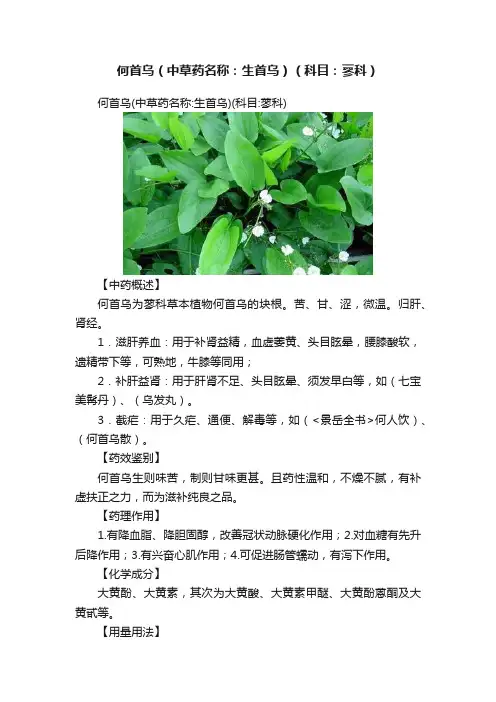 何首乌（中草药名称：生首乌）（科目：蓼科）

何首乌(中草药名称:生首乌)(科目:蓼科)

【中药概述】

何首乌为蓼科草本植物何首乌的块根。苦、甘、涩，微温。归肝、肾经。

1．滋肝养血：用于补肾益精，血虚萎黄、头目眩晕，腰膝酸软，遗精带下等，可熟地，牛膝等同用；

2．补肝益肾：用于肝肾不足、头目眩晕、须发早白等，如（七宝美髯丹）、（乌发丸）。

3．截疟：用于久疟、通便、解毒等，如（<景岳全书>何人饮）、（何首乌散）。

【药效鉴别】

何首乌生则味苦，制则甘味更甚。且药性温和，不燥不腻，有补虚扶正之力，而为滋补纯良之品。

【药理作用】

1.有降血脂、降胆固醇，改善冠状动脉硬化作用；2.对血糖有先升后降作用；3.有兴奋心肌作用；4.可促进肠管蠕动，有泻下作用。

【化学成分】

大黄酚、大黄素，其次为大黄酸、大黄素甲醚、大黄酚蒽酮及大黄甙等。

【用量用法】